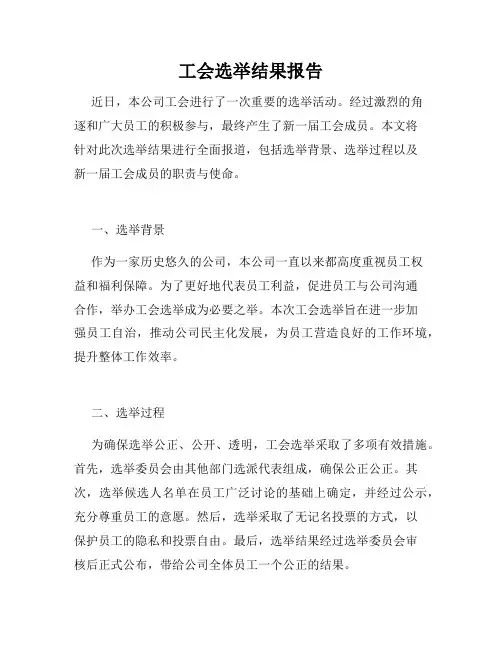 工会选举结果报告

近日，本公司工会进行了一次重要的选举活动。经过激烈的角逐和广大员工的积极参与，最终产生了新一届工会成员。本文将针对此次选举结果进行全面报道，包括选举背景、选举过程以及新一届工会成员的职责与使命。

一、选举背景

作为一家历史悠久的公司，本公司一直以来都高度重视员工权益和福利保障。为了更好地代表员工利益，促进员工与公司沟通合作，举办工会选举成为必要之举。本次工会选举旨在进一步加强员工自治，推动公司民主化发展，为员工营造良好的工作环境，提升整体工作效率。

二、选举过程

为确保选举公正、公开、透明，工会选举采取了多项有效措施。首先，选举委员会由其他部门选派代表组成，确保公正公正。其次，选举候选人名单在员工广泛讨论的基础上确定，并经过公示，充分尊重员工的意愿。然后，选举采取了无记名投票的方式，以保护员工的隐私和投票自由。最后，选举结果经过选举委员会审核后正式公布，带给公司全体员工一个公正的结果。